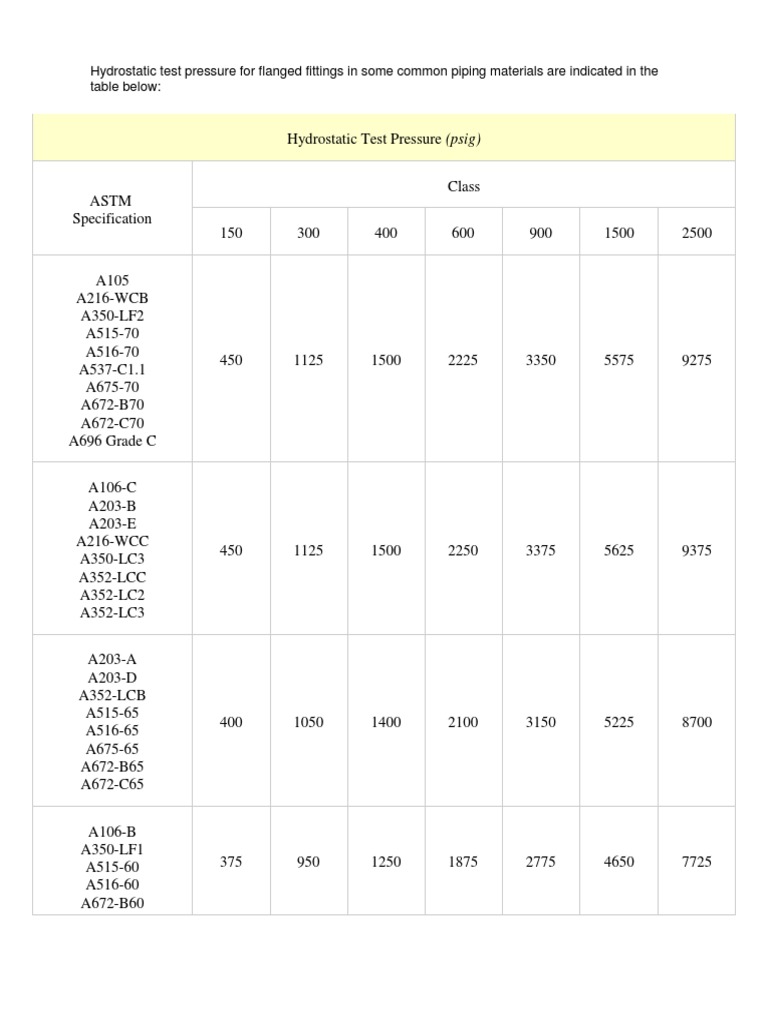 Hydrostatic test pressure for flanged fittings in some common piping materials are indicated in the table below:

| Hydrostatic Test Pressure (psig) | | | | | | | |
|---|---|---|---|---|---|---|---|
| ASTM Specification | Class | | | | | | |
| | 150 | 300 | 400 | 600 | 900 | 1500 | 2500 |
| A105 A216-WCB A350-LF2 A515-70 A516-70 A537-C1.1 A675-70 A672-B70 A672-C70 A696 Grade C | 450 | 1125 | 1500 | 2225 | 3350 | 5575 | 9275 |
| A106-C A203-B A203-E A216-WCC A350-LC3 A352-LCC A352-LC2 A352-LC3 | 450 | 1125 | 1500 | 2250 | 3375 | 5625 | 9375 |
| A203-A A203-D A352-LCB A515-65 A516-65 A675-65 A672-B65 A672-C65 | 400 | 1050 | 1400 | 2100 | 3150 | 5225 | 8700 |
| A106-B A350-LF1 A515-60 A516-60 A672-B60 | 375 | 950 | 1250 | 1875 | 2775 | 4650 | 7725 |